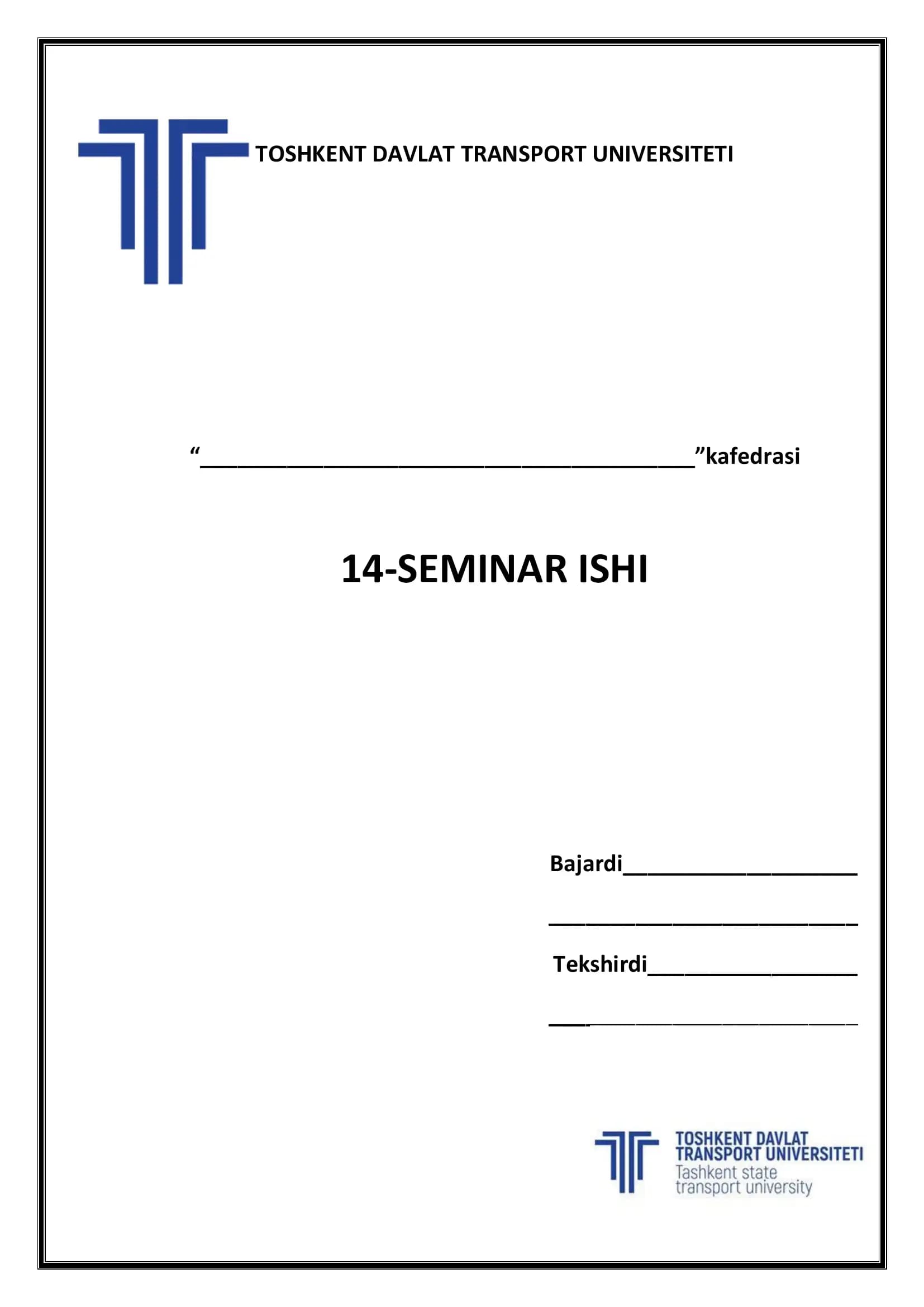 TOSHKENT DAVLAT TRANSPORT UNIVERSITETI

"____"kafedrasi

14-SEMINAR ISHI

Bajardi____

____

Tekshirdi____

____

TOSHKENT DAVLAT
TRANSPORT UNIVERSITETI
Tashkent state
transport university